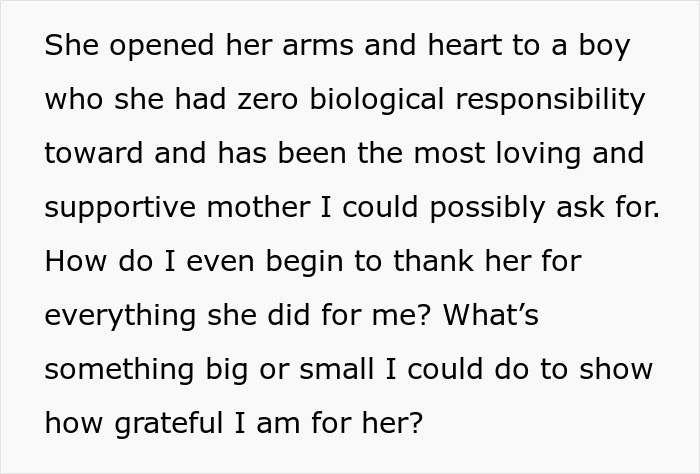 She opened her arms and heart to a boy who she had zero biological responsibility toward and has been the most loving and supportive mother I could possibly ask for. How do I even begin to thank her for everything she did for me? What’s something big or small I could do to show how grateful I am for her?